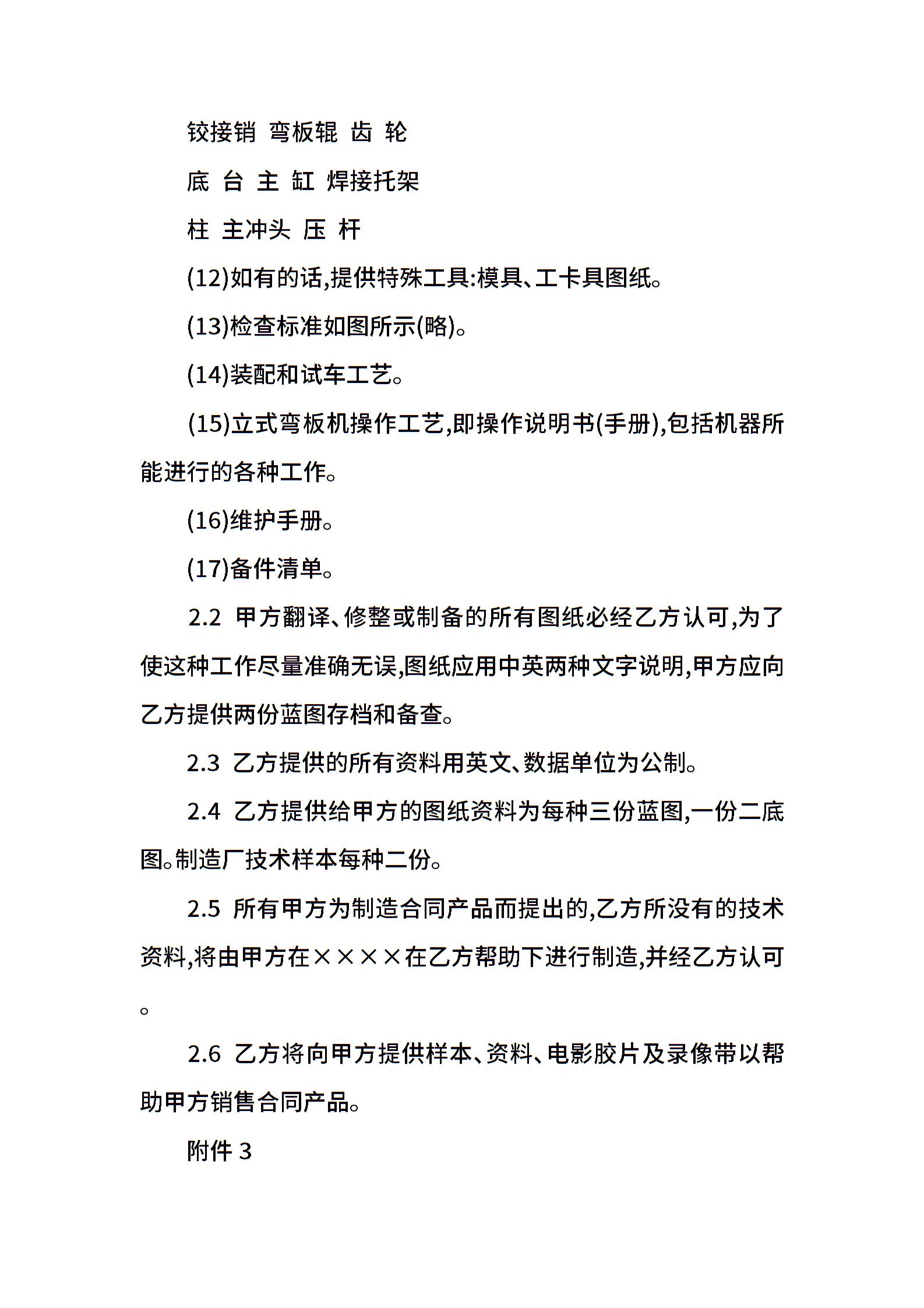 铰接销 弯板辊 齿 轮

底 台 主 缸 焊接托架

柱 主冲头 压 杆

(12)如有的话,提供特殊工具:模具、工卡具图纸。

(13)检查标准如图所示(略)。

(14)装配和试车工艺。

(15)立式弯板机操作工艺,即操作说明书(手册),包括机器所能进行的各种工作。

(16)维护手册。

(17)备件清单。

2.2 甲方翻译、修整或制备的所有图纸必经乙方认可,为了使这种工作尽量准确无误,图纸应用中英两种文字说明,甲方应向乙方提供两份蓝图存档和备查。

2.3 乙方提供的所有资料用英文、数据单位为公制。

2.4 乙方提供给甲方的图纸资料为每种三份蓝图,一份二底图。制造厂技术样本每种二份。

2.5 所有甲方为制造合同产品而提出的,乙方所没有的技术资料,将由甲方在××××在乙方帮助下进行制造,并经乙方认可。

2.6 乙方将向甲方提供样本、资料、电影胶片及录像带以帮助甲方销售合同产品。

附件 3